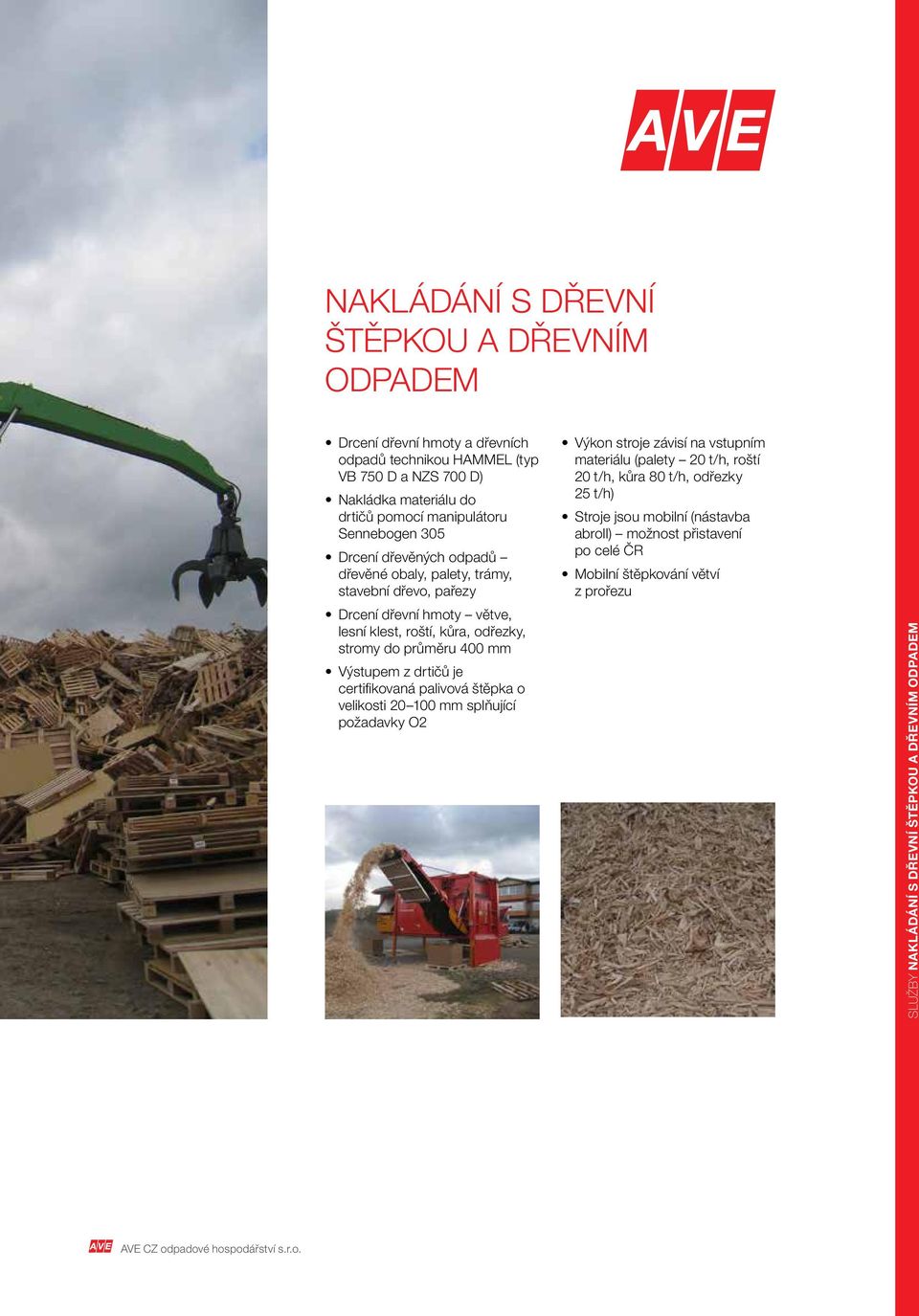 AVE

NAKLÁDÁNÍ S DŘEVNÍ ŠTĚPKOU A DŘEVNÍM ODPADEM

• Drcení dřevní hmoty a dřevních odpadů technikou HAMMEL (typ VB 750 D a NZS 700 D)
• Nakládka materiálu do drtičů pomocí manipulátoru Sennebogen 305
• Drcení dřevěných odpadů – dřevěné obaly, palety, trámy, stavební dřevo, pařezy
• Drcení dřevní hmoty – větve, lesní klest, roští, kůra, odřezky, stromy do průměru 400 mm
• Výstupem z drtičů je certifikovaná palivová štěpka o velikosti 20–100 mm splňující požadavky O2

• Výkon stroje závisí na vstupním materiálu (palety – 20 t/h, roští 20 t/h, kůra 80 t/h, odřezky 25 t/h)
• Stroje jsou mobilní (nástavba abroll) – možnost přistavení po celé ČR
• Mobilní štěpkování větví z prořezu

SLUŽBY NAKLÁDÁNÍ S DŘEVNÍ ŠTĚPKOU A DŘEVNÍM ODPADEM

AVE AVE CZ odpadové hospodářství s.r.o.